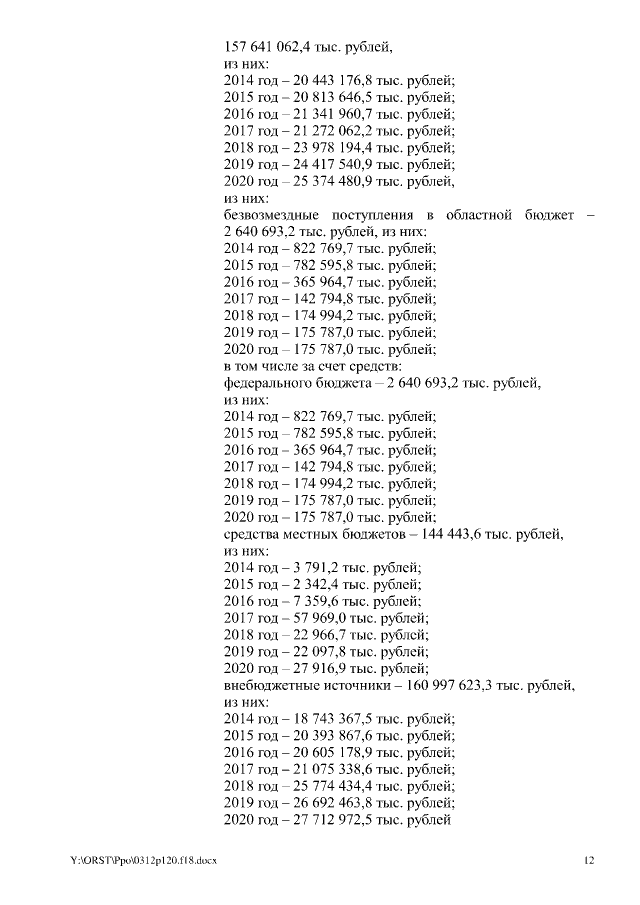 157 641 062,4 тыс. рублей,
из них:
2014 год – 20 443 176,8 тыс. рублей;
2015 год – 20 813 646,5 тыс. рублей;
2016 год – 21 341 960,7 тыс. рублей;
2017 год – 21 272 062,2 тыс. рублей;
2018 год – 23 978 194,4 тыс. рублей;
2019 год – 24 417 540,9 тыс. рублей;
2020 год – 25 374 480,9 тыс. рублей,
из них:
безвозмездные поступления в областной бюджет – 2 640 693,2 тыс. рублей, из них:
2014 год – 822 769,7 тыс. рублей;
2015 год – 782 595,8 тыс. рублей;
2016 год – 365 964,7 тыс. рублей;
2017 год – 142 794,8 тыс. рублей;
2018 год – 174 994,2 тыс. рублей;
2019 год – 175 787,0 тыс. рублей;
2020 год – 175 787,0 тыс. рублей;
в том числе за счет средств:
федерального бюджета – 2 640 693,2 тыс. рублей,
из них:
2014 год – 822 769,7 тыс. рублей;
2015 год – 782 595,8 тыс. рублей;
2016 год – 365 964,7 тыс. рублей;
2017 год – 142 794,8 тыс. рублей;
2018 год – 174 994,2 тыс. рублей;
2019 год – 175 787,0 тыс. рублей;
2020 год – 175 787,0 тыс. рублей;
средства местных бюджетов – 144 443,6 тыс. рублей,
из них:
2014 год – 3 791,2 тыс. рублей;
2015 год – 2 342,4 тыс. рублей;
2016 год – 7 359,6 тыс. рублей;
2017 год – 57 969,0 тыс. рублей;
2018 год – 22 966,7 тыс. рублей;
2019 год – 22 097,8 тыс. рублей;
2020 год – 27 916,9 тыс. рублей;
внебюджетные источники – 160 997 623,3 тыс. рублей,
из них:
2014 год – 18 743 367,5 тыс. рублей;
2015 год – 20 393 867,6 тыс. рублей;
2016 год – 20 605 178,9 тыс. рублей;
2017 год – 21 075 338,6 тыс. рублей;
2018 год – 25 774 434,4 тыс. рублей;
2019 год – 26 692 463,8 тыс. рублей;
2020 год – 27 712 972,5 тыс. рублей

Y:\ORST\Ppo\0312p120.f18.docx
12